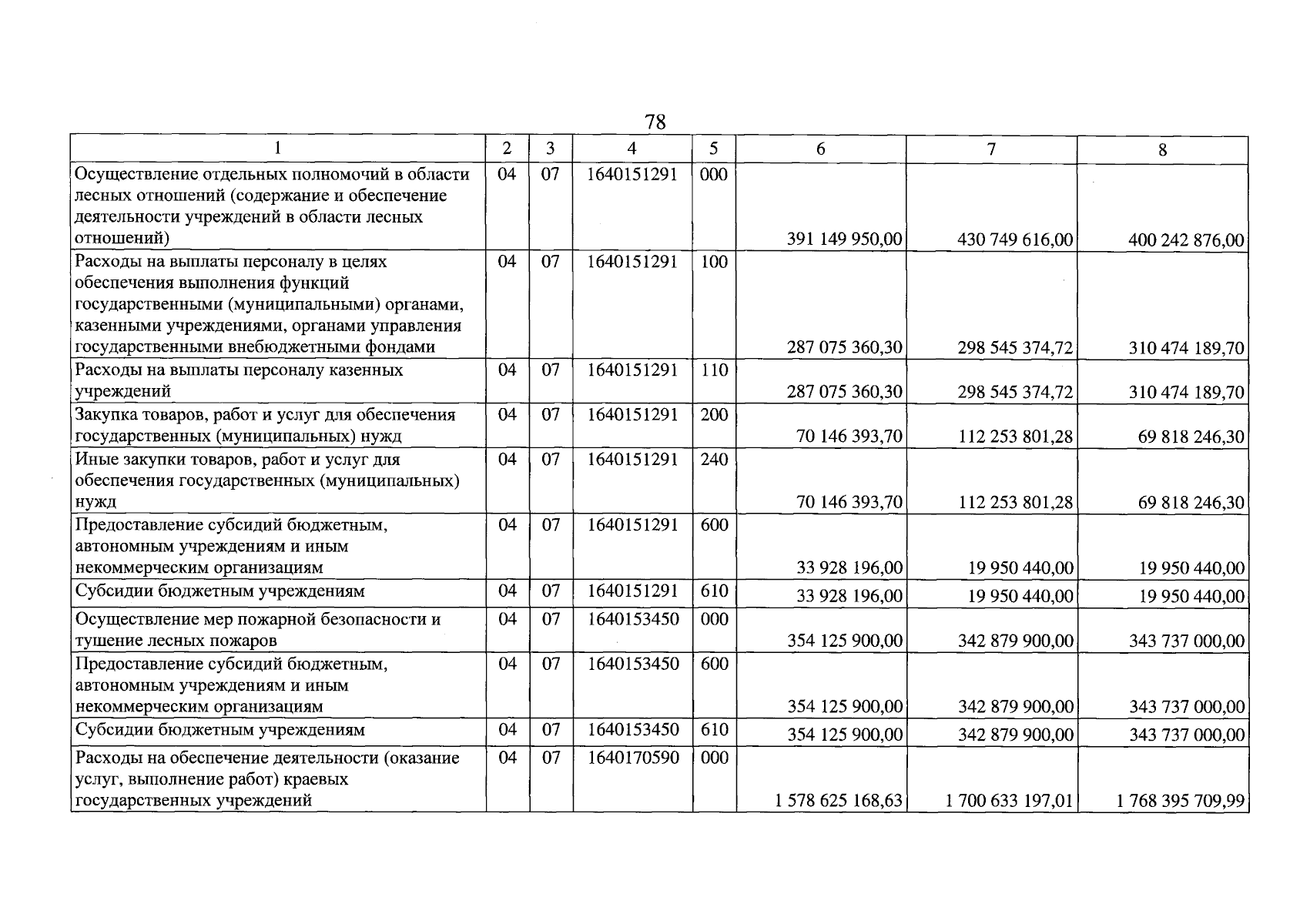 78

| 1 | 2 | 3 | 4 | 5 | 6 | 7 | 8 |
|---|---|---|---|---|---|---|---|
| Осуществление отдельных полномочий в области лесных отношений (содержание и обеспечение деятельности учреждений в области лесных отношений) | 04 | 07 | 1640151291 | 000 | 391 149 950,00 | 430 749 616,00 | 400 242 876,00 |
| Расходы на выплаты персоналу в целях обеспечения выполнения функций государственными (муниципальными) органами, казенными учреждениями, органами управления государственными внебюджетными фондами | 04 | 07 | 1640151291 | 100 | 287 075 360,30 | 298 545 374,72 | 310 474 189,70 |
| Расходы на выплаты персоналу казенных учреждений | 04 | 07 | 1640151291 | 110 | 287 075 360,30 | 298 545 374,72 | 310 474 189,70 |
| Закупка товаров, работ и услуг для обеспечения государственных (муниципальных) нужд | 04 | 07 | 1640151291 | 200 | 70 146 393,70 | 112 253 801,28 | 69 818 246,30 |
| Иные закупки товаров, работ и услуг для обеспечения государственных (муниципальных) нужд | 04 | 07 | 1640151291 | 240 | 70 146 393,70 | 112 253 801,28 | 69 818 246,30 |
| Предоставление субсидий бюджетным, автономным учреждениям и иным некоммерческим организациям | 04 | 07 | 1640151291 | 600 | 33 928 196,00 | 19 950 440,00 | 19 950 440,00 |
| Субсидии бюджетным учреждениям | 04 | 07 | 1640151291 | 610 | 33 928 196,00 | 19 950 440,00 | 19 950 440,00 |
| Осуществление мер пожарной безопасности и тушение лесных пожаров | 04 | 07 | 1640153450 | 000 | 354 125 900,00 | 342 879 900,00 | 343 737 000,00 |
| Предоставление субсидий бюджетным, автономным учреждениям и иным некоммерческим организациям | 04 | 07 | 1640153450 | 600 | 354 125 900,00 | 342 879 900,00 | 343 737 000,00 |
| Субсидии бюджетным учреждениям | 04 | 07 | 1640153450 | 610 | 354 125 900,00 | 342 879 900,00 | 343 737 000,00 |
| Расходы на обеспечение деятельности (оказание услуг, выполнение работ) краевых государственных учреждений | 04 | 07 | 1640170590 | 000 | 1 578 625 168,63 | 1 700 633 197,01 | 1 768 395 709,99 |